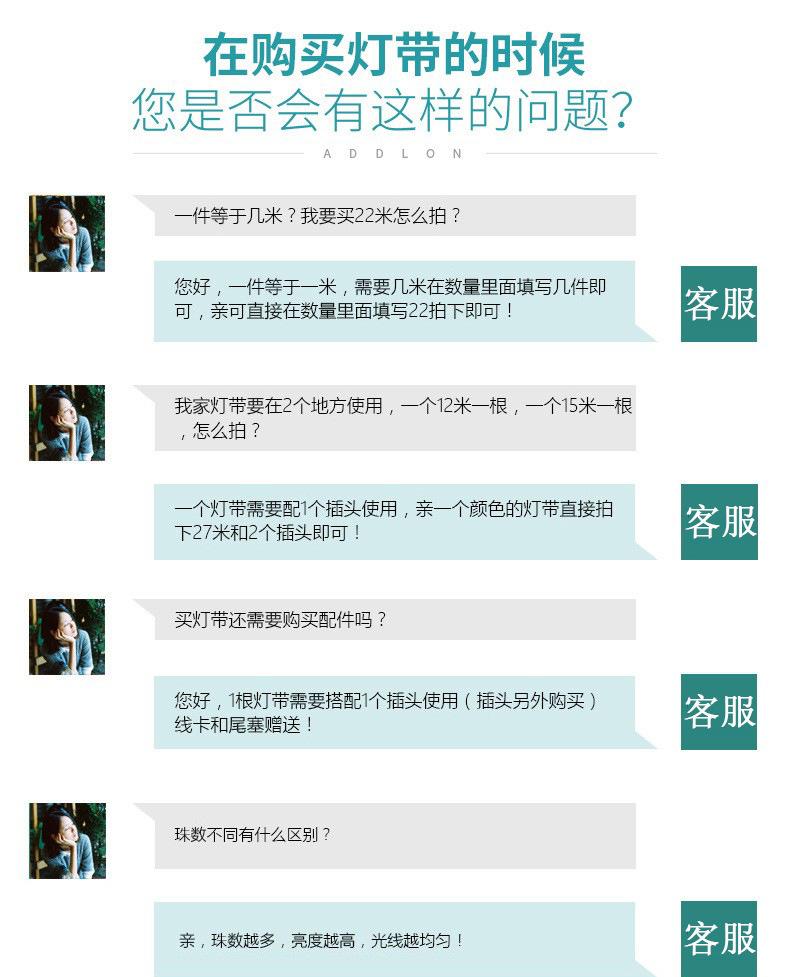 在购买灯带的时候
您是否会有这样的问题?

ADDLON

一件等于几米?我要买22米怎么拍?

您好,一件等于一米,需要几米在数量里面填写几件即可,亲可直接在数量里面填写22拍下即可!

客服

我家灯带要在2个地方使用,一个12米一根,一个15米一根,怎么拍?

一个灯带需要配1个插头使用,亲一个颜色的灯带直接拍下27米和2个插头即可!

客服

买灯带还需要购买配件吗?

您好,1根灯带需要搭配1个插头使用(插头另外购买)线卡和尾塞赠送!

客服

珠数不同有什么区别?

亲,珠数越多,亮度越高,光线越均匀!

客服